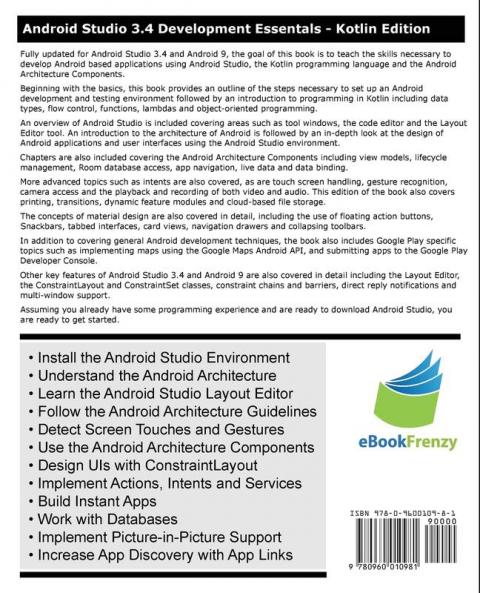 Android Studio 3.4 Development Essentials - Kotlin Edition

Fully updated for Android Studio 3.4 and Android 9, the goal of this book is to teach the skills necessary to develop Android based applications using Android Studio, the Kotlin programming language and the Android Architecture Components.

Beginning with the basics, this book provides an outline of the steps necessary to set up an Android development and testing environment followed by an introduction to programming in Kotlin including data types, flow control, functions, lambdas and object-oriented programming.

An overview of Android Studio is included covering areas such as tool windows, the code editor and the Layout Editor tool. An introduction to the architecture of Android is followed by an in-depth look at the design of Android applications and user interfaces using the Android Studio environment.

Chapters are also included covering the Android Architecture Components including view models, lifecycle management, Room database access, app navigation, live data and data binding.

More advanced topics such as intents are also covered, as are touch screen handling, gesture recognition, camera access and the playback and recording of both video and audio. This edition of the book also covers printing, transitions, dynamic feature modules and cloud-based file storage.

The concepts of material design are also covered in detail, including the use of floating action buttons, Snackbars, tabbed interfaces, card views, navigation drawers and collapsing toolbars.

In addition to covering general Android development techniques, the book also includes Google Play specific topics such as implementing maps using the Google Maps Android API, and submitting apps to the Google Play Developer Console.

Other key features of Android Studio 3.4 and Android 9 are also covered in detail including the Layout Editor, the ConstraintLayout and ConstraintSet classes, constraint chains and barriers, direct reply notifications and multi-window support.

Assuming you already have some programming experience and are ready to download Android Studio, you are ready to get started.

• Install the Android Studio Environment
• Understand the Android Architecture
• Learn the Android Studio Layout Editor
• Follow the Android Architecture Guidelines
• Detect Screen Touches and Gestures
• Use the Android Architecture Components
• Design UIs with ConstraintLayout
• Implement Actions, Intents and Services
• Build Instant Apps
• Work with Databases
• Implement Picture-in-Picture Support
• Increase App Discovery with App Links

eBookFrenzy

ISBN 978-0-9600109-8-1
90000
9 780960 010981